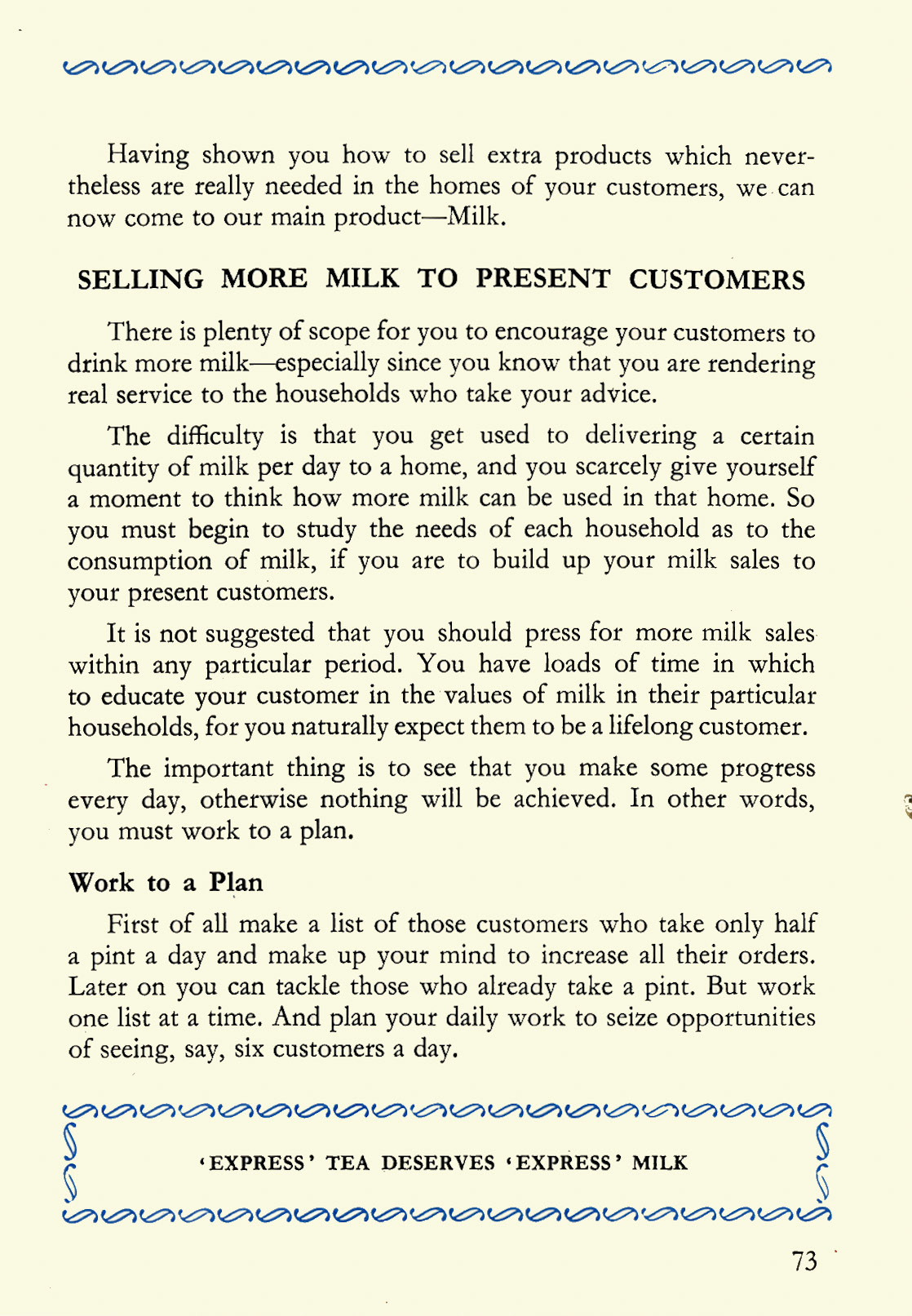 Having shown you how to sell extra products which nevertheless are really needed in the homes of your customers, we can now come to our main product—Milk.

SELLING MORE MILK TO PRESENT CUSTOMERS

There is plenty of scope for you to encourage your customers to drink more milk—especially since you know that you are rendering real service to the households who take your advice.

The difficulty is that you get used to delivering a certain quantity of milk per day to a home, and you scarcely give yourself a moment to think how more milk can be used in that home. So you must begin to study the needs of each household as to the consumption of milk, if you are to build up your milk sales to your present customers.

It is not suggested that you should press for more milk sales within any particular period. You have loads of time in which to educate your customer in the values of milk in their particular households, for you naturally expect them to be a lifelong customer.

The important thing is to see that you make some progress every day, otherwise nothing will be achieved. In other words, you must work to a plan.

Work to a Plan

First of all make a list of those customers who take only half a pint a day and make up your mind to increase all their orders. Later on you can tackle those who already take a pint. But work one list at a time. And plan your daily work to seize opportunities of seeing, say, six customers a day.

'EXPRESS' TEA DESERVES 'EXPRESS' MILK

73